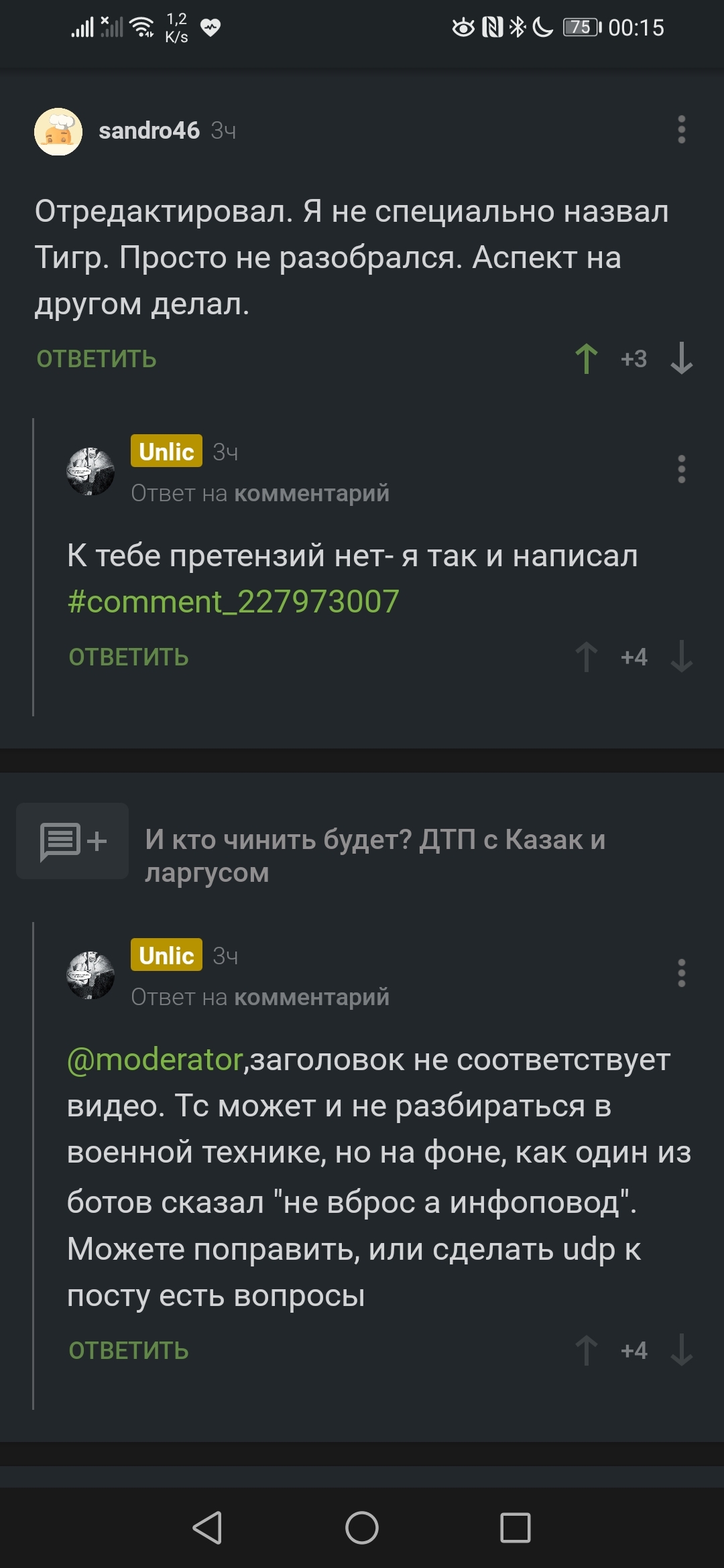 1,2 K/s
75 00:15

sandro46 3ч

Отредактировал. Я не специально назвал Тигр. Просто не разобрался. Аспект на другом делал.

ОТВЕТИТЬ +3

Unlic 3ч
Ответ на комментарий

К тебе претензий нет- я так и написал #comment_227973007

ОТВЕТИТЬ +4

И кто чинить будет? ДТП с Казак и ларгусом

Unlic 3ч
Ответ на комментарий

@moderator,заголовок не соответствует видео. Тс может и не разбираться в военной технике, но на фоне, как один из ботов сказал "не вброс а инфоповод". Можете поправить, или сделать udp к посту есть вопросы

ОТВЕТИТЬ +4